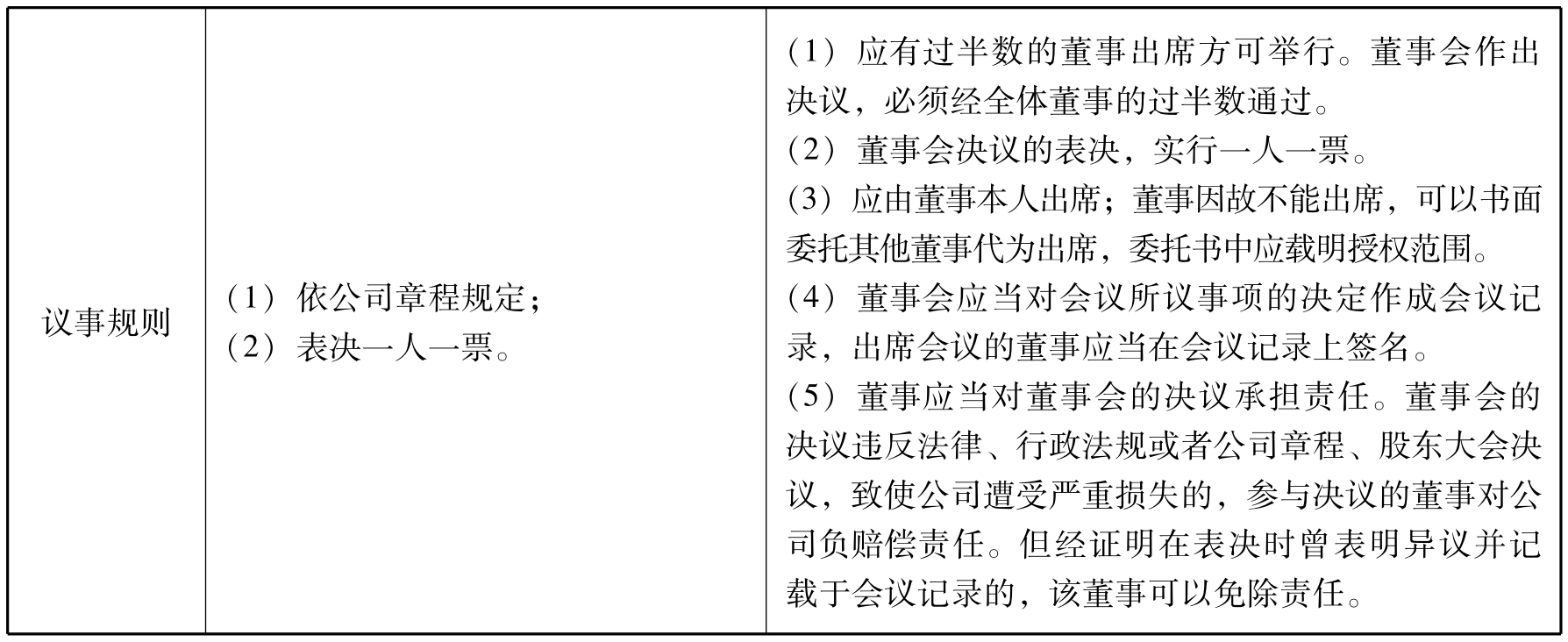 | 议事规则 | （1）依公司章程规定；<br>（2）表决一人一票。 | （1）应有过半数的董事出席方可举行。董事会作出决议，必须经全体董事的过半数通过。<br>（2）董事会决议的表决，实行一人一票。<br>（3）应由董事本人出席；董事因故不能出席，可以书面委托其他董事代为出席，委托书中应载明授权范围。<br>（4）董事会应当对会议所议事项的决定作成会议记录，出席会议的董事应当在会议记录上签名。<br>（5）董事应当对董事会的决议承担责任。董事会的决议违反法律、行政法规或者公司章程、股东大会决议，致使公司遭受严重损失的，参与决议的董事对公司负赔偿责任。但经证明在表决时曾表明异议并记载于会议记录的，该董事可以免除责任。 |
|---|---|---|